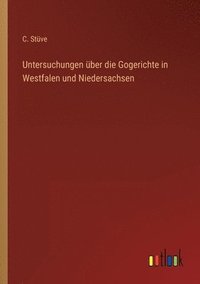 C. Stüve

Untersuchungen über die Gogerichte in Westfalen und Niedersachsen

outlook